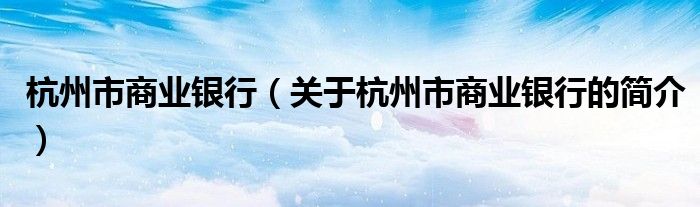 杭州市商业银行（关于杭州市商业银行的简介）